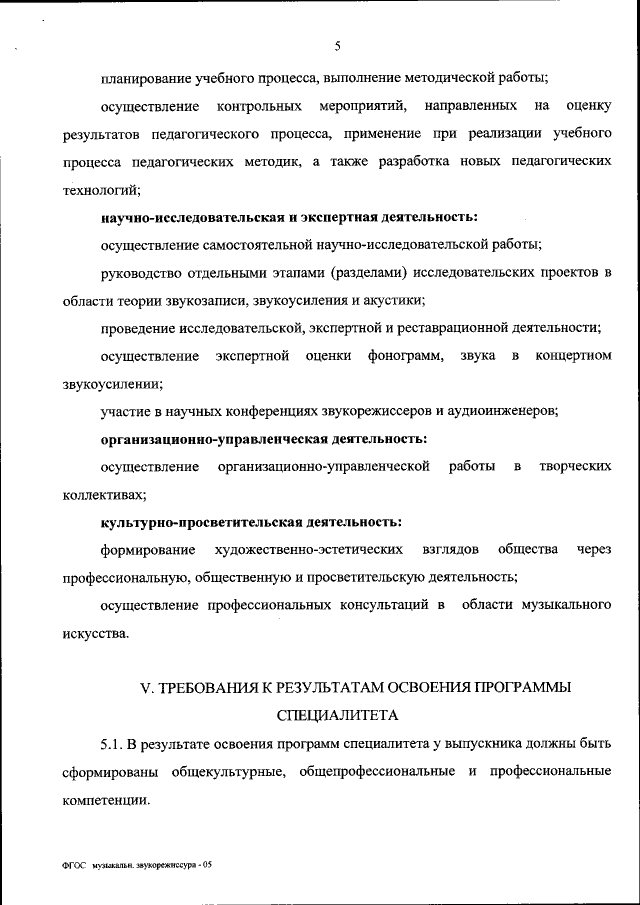 5

планирование учебного процесса, выполнение методической работы;

осуществление контрольных мероприятий, направленных на оценку результатов педагогического процесса, применение при реализации учебного процесса педагогических методик, а также разработка новых педагогических технологий;

научно-исследовательская и экспертная деятельность:

осуществление самостоятельной научно-исследовательской работы;

руководство отдельными этапами (разделами) исследовательских проектов в области теории звукозаписи, звукоусиления и акустики;

проведение исследовательской, экспертной и реставрационной деятельности;

осуществление экспертной оценки фонограмм, звука в концертном звукоусилении;

участие в научных конференциях звукорежиссеров и аудиоинженеров;

организационно-управленческая деятельность:

осуществление организационно-управленческой работы в творческих коллективах;

культурно-просветительская деятельность:

формирование художественно-эстетических взглядов общества через профессиональную, общественную и просветительскую деятельность;

осуществление профессиональных консультаций в области музыкального искусства.

V. ТРЕБОВАНИЯ К РЕЗУЛЬТАТАМ ОСВОЕНИЯ ПРОГРАММЫ СПЕЦИАЛИТЕТА

5.1. В результате освоения программ специалитета у выпускника должны быть сформированы общекультурные, общепрофессиональные и профессиональные компетенции.

ФГОС музыкальн. звукорежиссура - 05